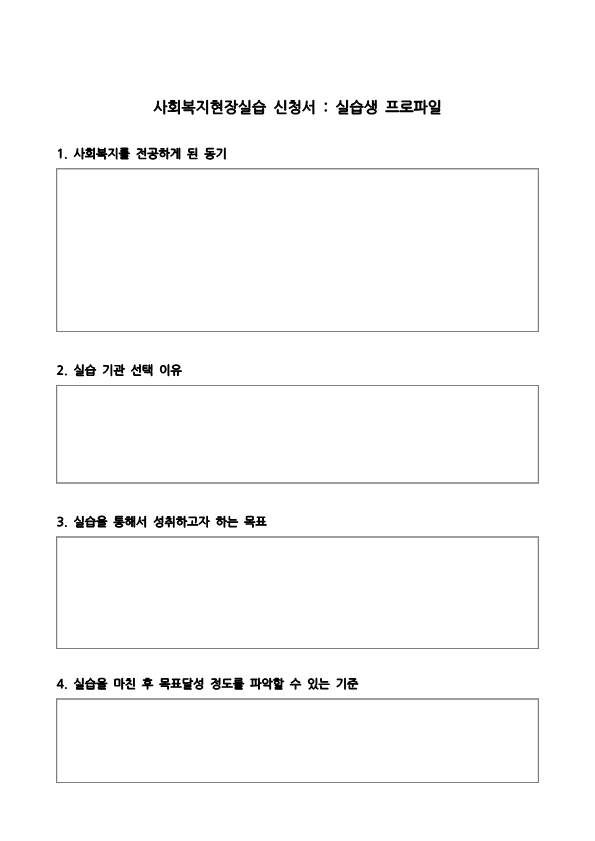 사회복지현장실습 신청서 : 실습생 프로파일

1. 사회복지를 전공하게 된 동기

2. 실습 기관 선택 이유

3. 실습을 통해서 성취하고자 하는 목표

4. 실습을 마친 후 목표달성 정도를 파악할 수 있는 기준